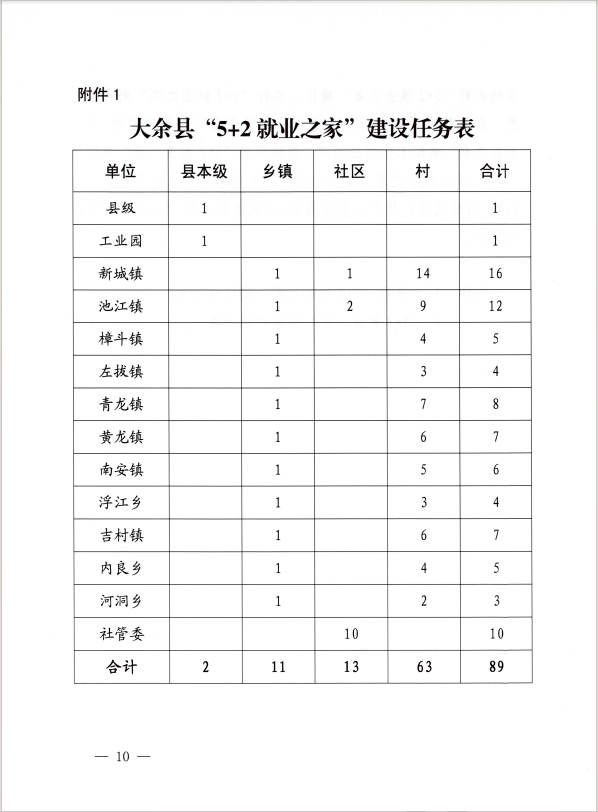 附件 1

大余县“5+2 就业之家”建设任务表

| 单位 | 县本级 | 乡镇 | 社区 | 村 | 合计 |
|---|---|---|---|---|---|
| 县级 | 1 | | | | 1 |
| 工业园 | 1 | | | | 1 |
| 新城镇 | | 1 | 1 | 14 | 16 |
| 池江镇 | | 1 | 2 | 9 | 12 |
| 樟斗镇 | | 1 | | 4 | 5 |
| 左拔镇 | | 1 | | 3 | 4 |
| 青龙镇 | | 1 | | 7 | 8 |
| 黄龙镇 | | 1 | | 6 | 7 |
| 南安镇 | | 1 | | 5 | 6 |
| 浮江乡 | | 1 | | 3 | 4 |
| 吉村镇 | | 1 | | 6 | 7 |
| 内良乡 | | 1 | | 4 | 5 |
| 河洞乡 | | 1 | | 2 | 3 |
| 社管委 | | | 10 | | 10 |
| 合计 | 2 | 11 | 13 | 63 | 89 |

— 10 —